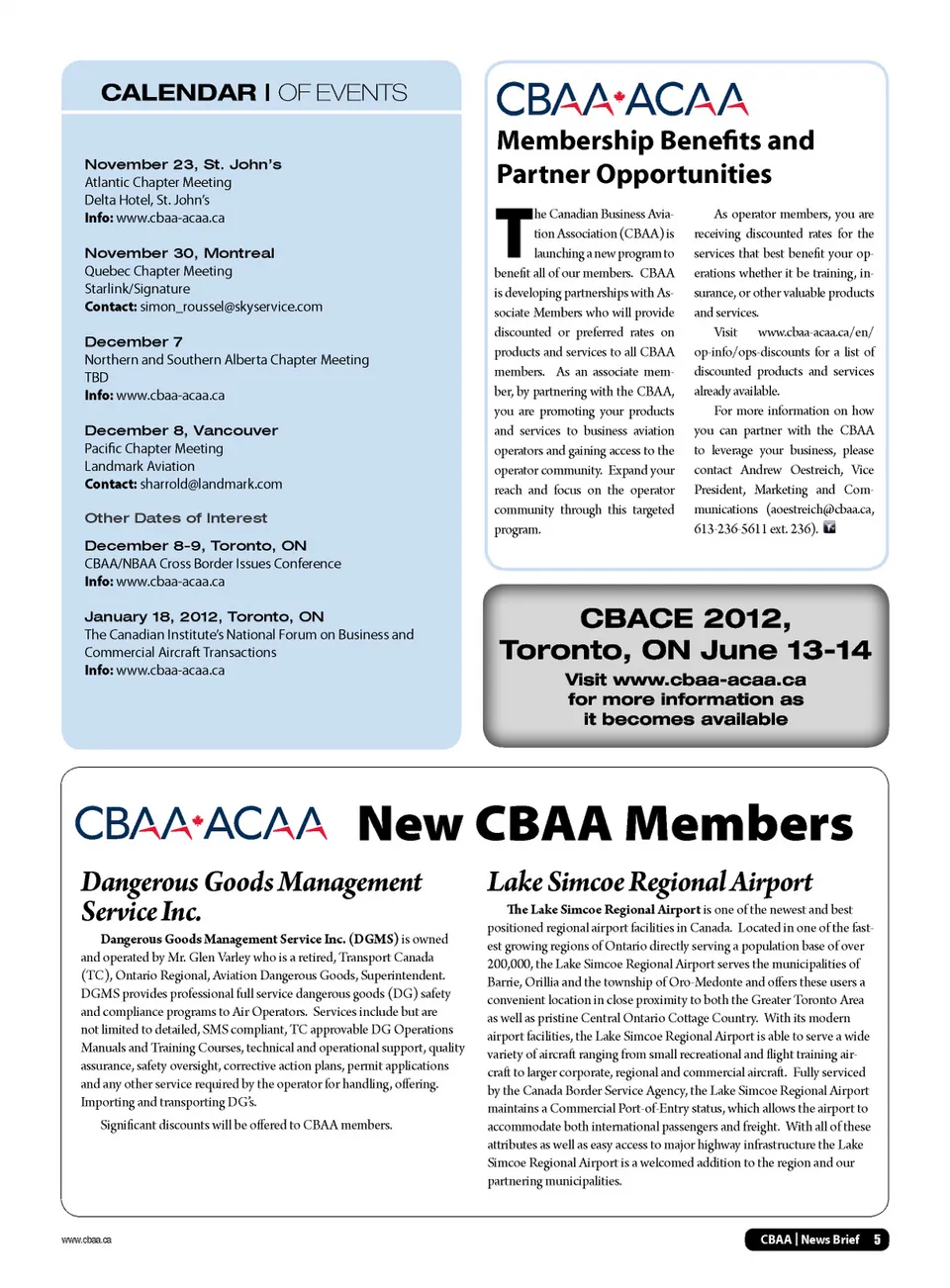 CALENDAR | OF EVENTS

November 23, St. John's
Atlantic Chapter Meeting
Delta Hotel, St. John's
Info: www.cbaa-acaa.ca

November 30, Montreal
Quebec Chapter Meeting
Starlink/Signature
Contact: simon_roussel@skyservice.com

December 7
Northern and Southern Alberta Chapter Meeting
TBD
Info: www.cbaa-acaa.ca

December 8, Vancouver
Pacific Chapter Meeting
Landmark Aviation
Contact: sharrold@landmark.com

Other Dates of Interest

December 8-9, Toronto, ON
CBAA/NBAA Cross Border Issues Conference
Info: www.cbaa-acaa.ca

January 18, 2012, Toronto, ON
The Canadian Institute's National Forum on Business and Commercial Aircraft Transactions
Info: www.cbaa-acaa.ca

CBAA ACAA
Membership Benefits and Partner Opportunities

The Canadian Business Aviation Association (CBAA) is launching a new program to benefit all of our members. CBAA is developing partnerships with Associate Members who will provide discounted or preferred rates on products and services to all CBAA members. As an associate member, by partnering with the CBAA, you are promoting your products and services to business aviation operators and gaining access to the operator community. Expand your reach and focus on the operator community through this targeted program.

As operator members, you are receiving discounted rates for the services that best benefit your operations whether it be training, insurance, or other valuable products and services.

Visit www.cbaa-acaa.ca/en/op-info/ops-discounts for a list of discounted products and services already available.

For more information on how you can partner with the CBAA to leverage your business, please contact Andrew Oestreich, Vice President, Marketing and Communications (aoestreich@cbaa.ca, 613-236-5611 ext. 236).

CBACE 2012, Toronto, ON June 13-14
Visit www.cbaa-acaa.ca for more information as it becomes available

CBAA ACAA New CBAA Members

Dangerous Goods Management Service Inc.

Dangerous Goods Management Service Inc. (DGMS) is owned and operated by Mr. Glen Varley who is a retired, Transport Canada (TC), Ontario Regional, Aviation Dangerous Goods, Superintendent. DGMS provides professional full service dangerous goods (DG) safety and compliance programs to Air Operators. Services include but are not limited to detailed, SMS compliant, TC approvable DG Operations Manuals and Training Courses, technical and operational support, quality assurance, safety oversight, corrective action plans, permit applications and any other service required by the operator for handling, offering. Importing and transporting DG's.

Significant discounts will be offered to CBAA members.

Lake Simcoe Regional Airport

The Lake Simcoe Regional Airport is one of the newest and best positioned regional airport facilities in Canada. Located in one of the fastest growing regions of Ontario directly serving a population base of over 200,000, the Lake Simcoe Regional Airport serves the municipalities of Barrie, Orillia and the township of Oro-Medonte and offers these users a convenient location in close proximity to both the Greater Toronto Area as well as pristine Central Ontario Cottage Country. With its modern airport facilities, the Lake Simcoe Regional Airport is able to serve a wide variety of aircraft ranging from small recreational and flight training aircraft to larger corporate, regional and commercial aircraft. Fully serviced by the Canada Border Service Agency, the Lake Simcoe Regional Airport maintains a Commercial Port-of-Entry status, which allows the airport to accommodate both international passengers and freight. With all of these attributes as well as easy access to major highway infrastructure the Lake Simcoe Regional Airport is a welcomed addition to the region and our partnering municipalities.

www.cbaa.ca

CBAA | News Brief 5